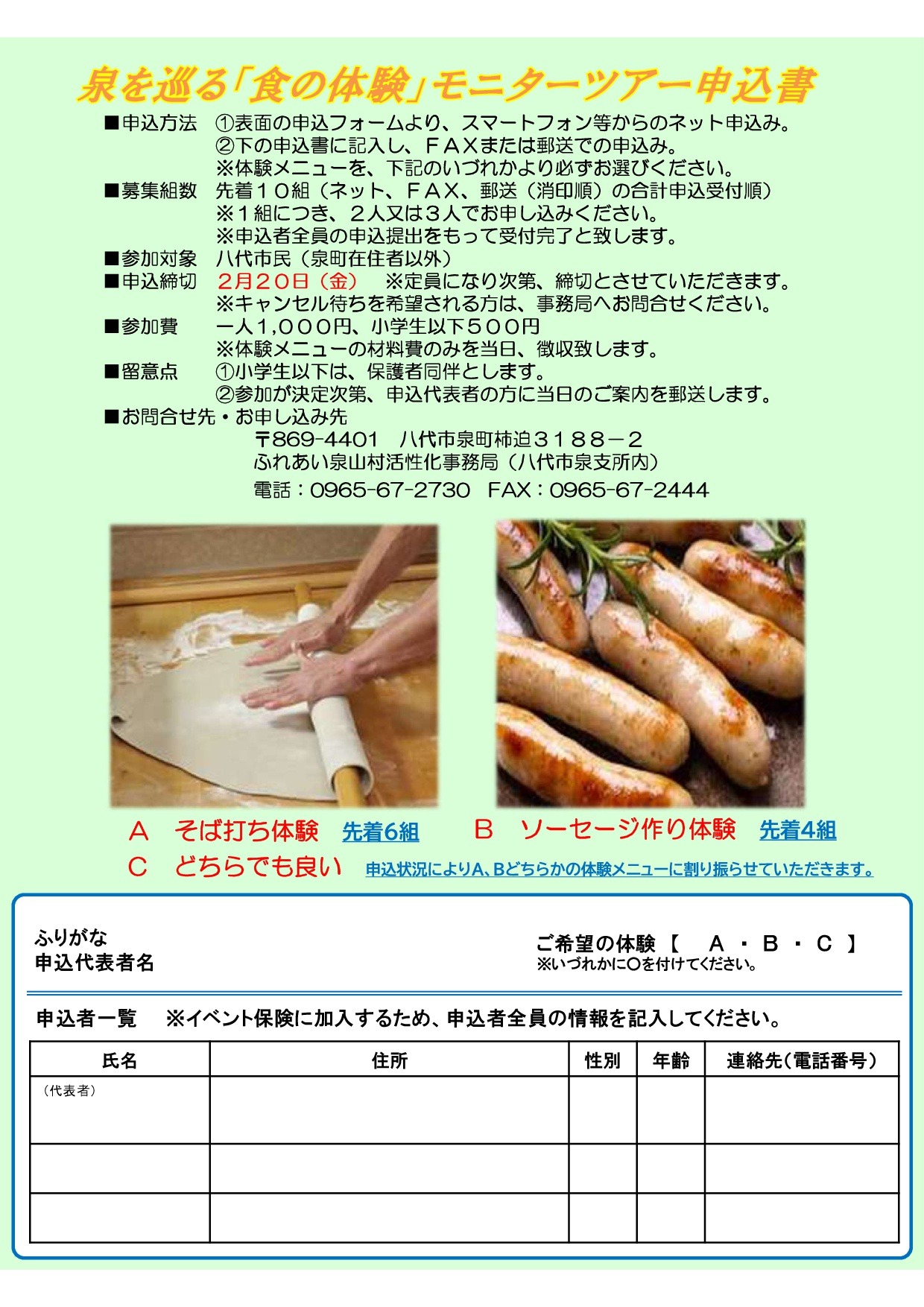 泉を巡る「食の体験」モニターツアー申込書

■申込方法　①表面の申込フォームより、スマートフォン等からのネット申込み。
②下の申込書に記入し、ＦＡＸまたは郵送での申込み。
※体験メニューを、下記のいづれかより必ずお選びください。
■募集組数　先着１０組（ネット、ＦＡＸ、郵送（消印順）の合計申込受付順）
※１組につき、２人又は３人でお申し込みください。
※申込者全員の申込提出をもって受付完了と致します。
■参加対象　八代市民（泉町在住者以外）
■申込締切　２月２０日（金）　※定員になり次第、締切とさせていただきます。
※キャンセル待ちを希望される方は、事務局へお問合せください。
■参加費　一人１,０００円、小学生以下５００円
※体験メニューの材料費のみを当日、徴収致します。
■留意点　①小学生以下は、保護者同伴とします。
②参加が決定次第、申込代表者の方に当日のご案内を郵送します。
■お問合せ先・お申し込み先
〒869-4401　八代市泉町柿迫３１８８－２
ふれあい泉山村活性化事務局（八代市泉支所内）
電話：0965-67-2730　FAX：0965-67-2444

Ａ　そば打ち体験　先着6組　　Ｂ　ソーセージ作り体験　先着4組
Ｃ　どちらでも良い　申込状況によりA、Bどちらかの体験メニューに割り振らせていただきます。

ふりがな
申込代表者名
ご希望の体験【　Ａ・Ｂ・Ｃ　】
※いづれかに〇を付けてください。

申込者一覧　※イベント保険に加入するため、申込者全員の情報を記入してください。

| 氏名 | 住所 | 性別 | 年齢 | 連絡先（電話番号） |
|---|---|---|---|---|
| （代表者） | | | | |
| | | | | |
| | | | | |